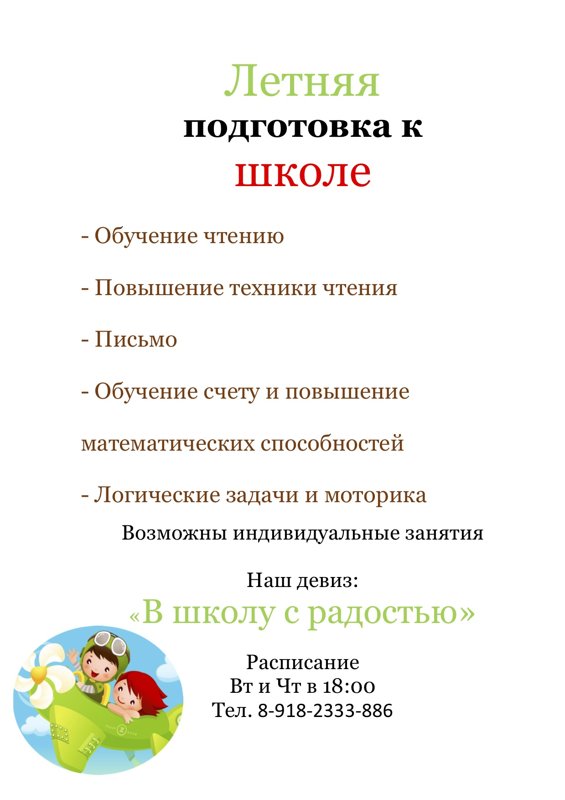 Летняя
подготовка к
школе

- Обучение чтению

- Повышение техники чтения

- Письмо

- Обучение счету и повышение математических способностей

- Логические задачи и моторика

Возможны индивидуальные занятия

Наш девиз:
«В школу с радостью»

Расписание
Вт и Чт в 18:00
Тел. 8-918-2333-886